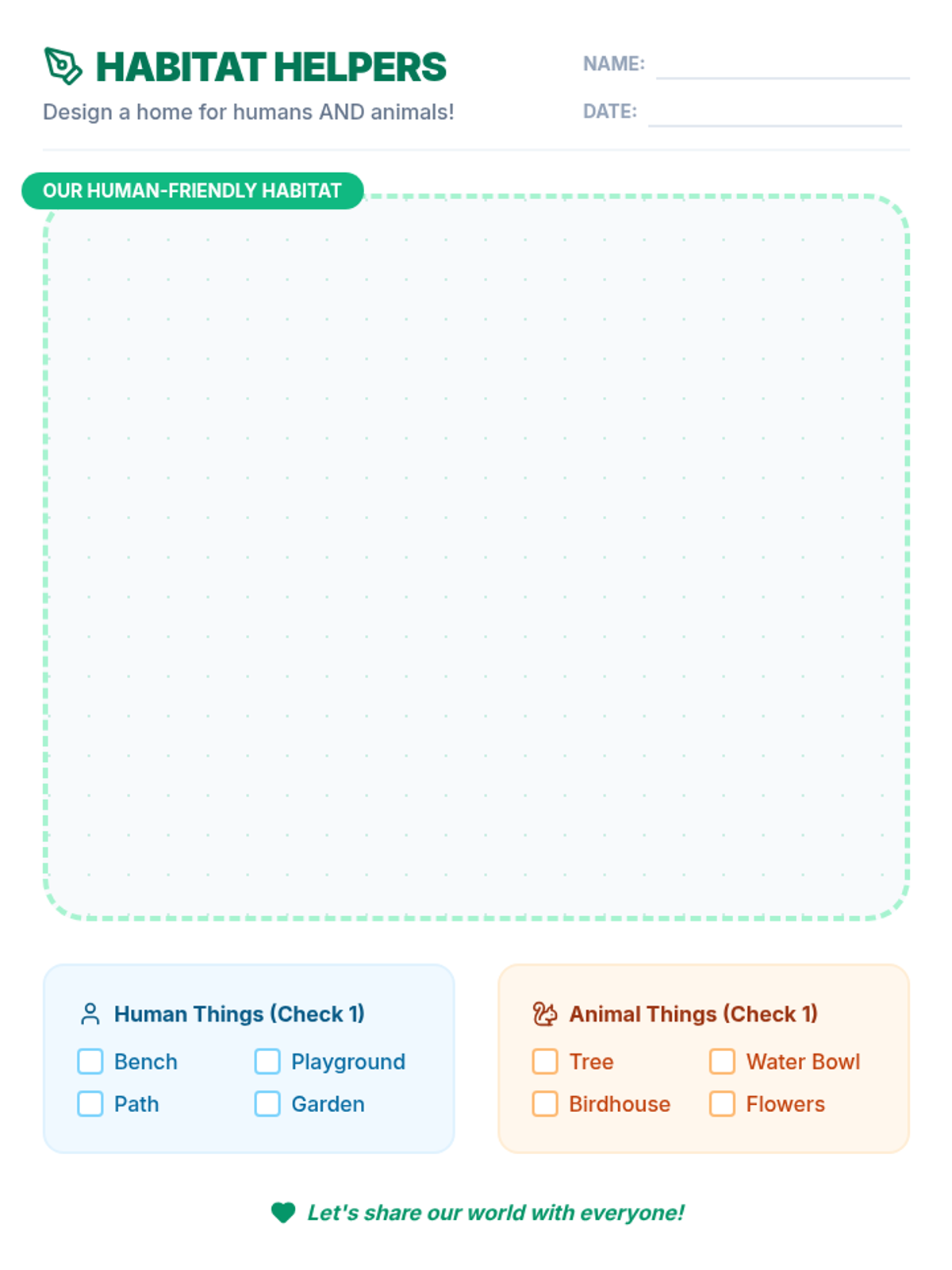 HABITAT HELPERS

Design a home for humans AND animals!

NAME:

DATE:

OUR HUMAN-FRIENDLY HABITAT

Human Things (Check 1)

Bench

Playground

Path

Garden

Animal Things (Check 1)

Tree

Water Bowl

Birdhouse

Flowers

Let's share our world with everyone!